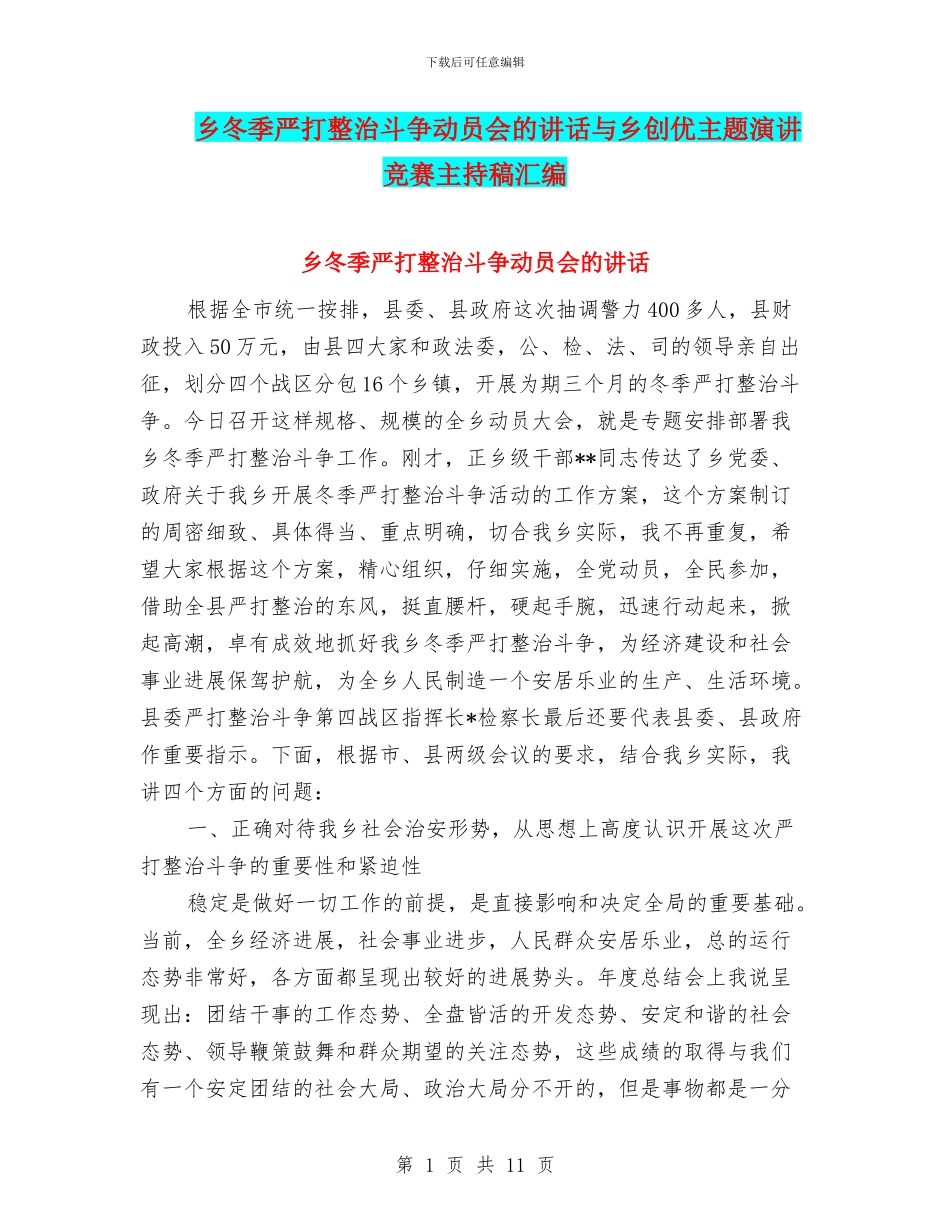 下载后可任意编辑

乡冬季严打整治斗争动员会的讲话与乡创优主题演讲竞赛主持稿汇编

乡冬季严打整治斗争动员会的讲话

根据全市统一按排，县委、县政府这次抽调警力400多人，县财政投入50万元，由县四大家和政法委，公、检、法、司的领导亲自出征，划分四个战区分包16个乡镇，开展为期三个月的冬季严打整治斗争。今日召开这样规格、规模的全乡动员大会，就是专题安排部署我乡冬季严打整治斗争工作。刚才，正乡级干部**同志传达了乡党委、政府关于我乡开展冬季严打整治斗争活动的工作方案，这个方案制订的周密细致、具体得当、重点明确，切合我乡实际，我不再重复，希望大家根据这个方案，精心组织，仔细实施，全党动员，全民参加，借助全县严打整治的东风，挺直腰杆，硬起手腕，迅速行动起来，掀起高潮，卓有成效地抓好我乡冬季严打整治斗争，为经济建设和社会事业进展保驾护航，为全乡人民制造一个安居乐业的生产、生活环境。县委严打整治斗争第四战区指挥长*检察长最后还要代表县委、县政府作重要指示。下面，根据市、县两级会议的要求，结合我乡实际，我讲四个方面的问题：

一、正确对待我乡社会治安形势，从思想上高度认识开展这次严打整治斗争的重要性和紧迫性

稳定是做好一切工作的前提，是直接影响和决定全局的重要基础。当前，全乡经济进展，社会事业进步，人民群众安居乐业，总的运行态势非常好，各方面都呈现出较好的进展势头。年度总结会上我说呈现出：团结干事的工作态势、全盘皆活的开发态势、安定和谐的社会态势、领导鞭策鼓舞和群众期望的关注态势，这些成绩的取得与我们有一个安定团结的社会大局、政治大局分不开的，但是事物都是一分

第 1 页 共 11 页